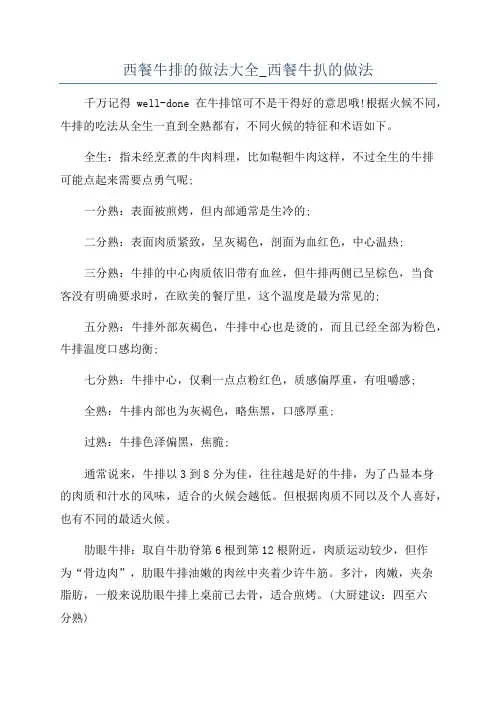 西餐牛排的做法大全_西餐牛扒的做法

千万记得 well-done 在牛排馆可不是干得好的意思哦!根据火候不同，牛排的吃法从全生一直到全熟都有，不同火候的特征和术语如下。

全生：指未经烹煮的牛肉料理，比如鞑靼牛肉这样，不过全生的牛排可能点起来需要点勇气呢；

一分熟：表面被煎烤，但内部通常是生冷的；

二分熟：表面肉质紧致，呈灰褐色，剖面为血红色，中心温热；

三分熟：牛排的中心肉质依旧带有血丝，但牛排两侧已呈棕色，当食客没有明确要求时，在欧美的餐厅里，这个温度是最为常见的；

五分熟：牛排外部灰褐色，牛排中心也是烫的，而且已经全部为粉色，牛排温度口感均衡；

七分熟：牛排中心，仅剩一点点粉红色，质感偏厚重，有咀嚼感；

全熟：牛排内部也为灰褐色，略焦黑，口感厚重；

过熟：牛排色泽偏黑，焦脆；

通常说来，牛排以 3 到 8 分为佳，往往越是好的牛排，为了凸显本身的肉质和汁水的风味，适合的火候会越低。但根据肉质不同以及个人喜好，也有不同的最适火候。

肋眼牛排：取自牛肋脊第 6 根到第 12 根附近，肉质运动较少，但作为“骨边肉”，肋眼牛排油嫩的肉丝中夹着少许牛筋。多汁，肉嫩，夹杂脂肪，一般来说肋眼牛排上桌前已去骨，适合煎烤。(大厨建议：四至六分熟)